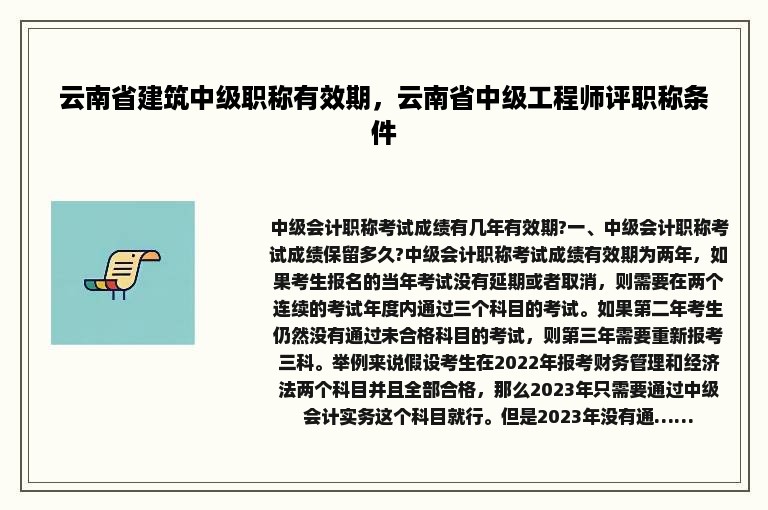 云南省建筑中级职称有效期，云南省中级工程师评职称条件

中级会计职称考试成绩有几年有效期?一、中级会计职称考试成绩保留多久?中级会计职称考试成绩有效期为两年，如果考生报名的当年考试没有延期或者取消，则需要在两个连续的考试年度内通过三个科目的考试。如果第二年考生仍然没有通过未合格科目的考试，则第三年需要重新报考三科。举例来说假设考生在2022年报考财务管理和经济法两个科目并且全部合格，那么2023年只需要通过中级会计实务这个科目就行。但是2023年没有通......